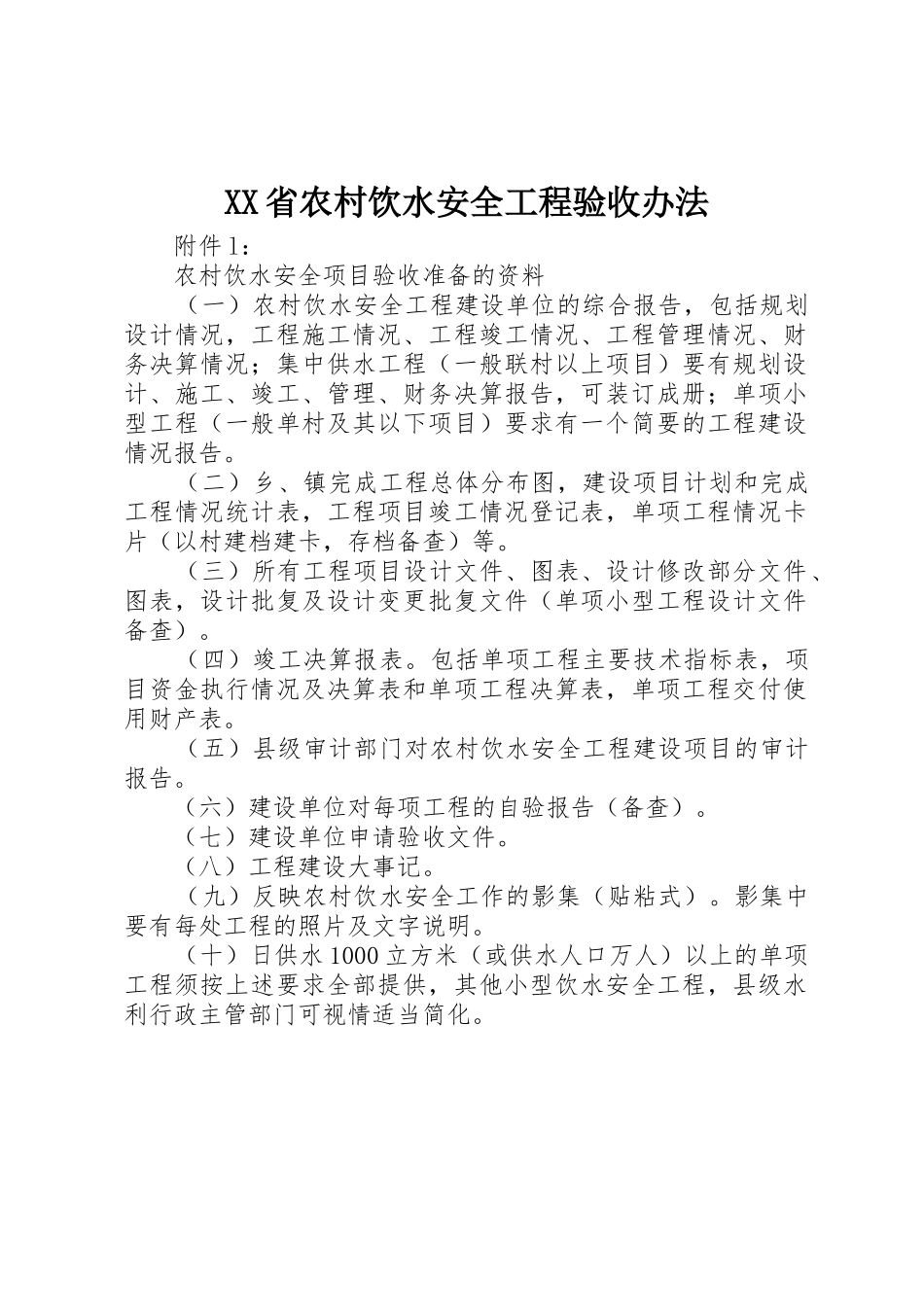 XX省农村饮水安全工程验收办法

附件1：

农村饮水安全项目验收准备的资料

（一）农村饮水安全工程建设单位的综合报告，包括规划设计情况，工程施工情况、工程竣工情况、工程管理情况、财务决算情况；集中供水工程（一般联村以上项目）要有规划设计、施工、竣工、管理、财务决算报告，可装订成册；单项小型工程（一般单村及其以下项目）要求有一个简要的工程建设情况报告。

（二）乡、镇完成工程总体分布图，建设项目计划和完成工程情况统计表，工程项目竣工情况登记表，单项工程情况卡片（以村建档建卡，存档备查）等。

（三）所有工程项目设计文件、图表、设计修改部分文件、图表，设计批复及设计变更批复文件（单项小型工程设计文件备查）。

（四）竣工决算报表。包括单项工程主要技术指标表，项目资金执行情况及决算表和单项工程决算表，单项工程交付使用财产表。

（五）县级审计部门对农村饮水安全工程建设项目的审计报告。

（六）建设单位对每项工程的自验报告（备查）。

（七）建设单位申请验收文件。

（八）工程建设大事记。

（九）反映农村饮水安全工作的影集（贴粘式）。影集中要有每处工程的照片及文字说明。

（十）日供水1000立方米（或供水人口万人）以上的单项工程须按上述要求全部提供，其他小型饮水安全工程，县级水利行政主管部门可视情适当简化。